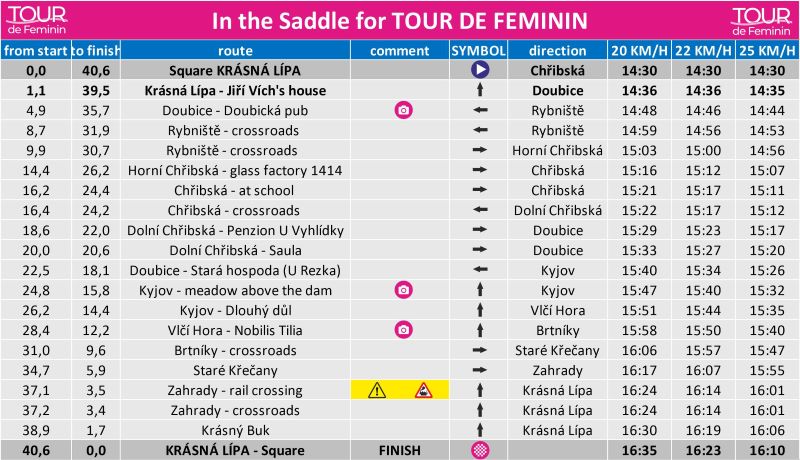 TOUR de Feminin

In the Saddle for TOUR DE FEMININ

TOUR de Feminin

| from start | to finish | route | comment | SYMBOL | direction | 20 KM/H | 22 KM/H | 25 KM/H |
|---|---|---|---|---|---|---|---|---|
| 0,0 | 40,6 | Square KRÁSNÁ LÍPA | | | Chřibská | 14:30 | 14:30 | 14:30 |
| 1,1 | 39,5 | Krásná Lípa - Jiří Vích's house | | | Doubice | 14:36 | 14:36 | 14:35 |
| 4,9 | 35,7 | Doubice - Doubická pub | | | Rybniště | 14:48 | 14:46 | 14:44 |
| 8,7 | 31,9 | Rybniště - crossroads | | | Rybniště | 14:59 | 14:56 | 14:53 |
| 9,9 | 30,7 | Rybniště - crossroads | | | Horní Chřibská | 15:03 | 15:00 | 14:56 |
| 14,4 | 26,2 | Horní Chřibská - glass factory 1414 | | | Chřibská | 15:16 | 15:12 | 15:07 |
| 16,2 | 24,4 | Chřibská - at school | | | Chřibská | 15:21 | 15:17 | 15:11 |
| 16,4 | 24,2 | Chřibská - crossroads | | | Dolní Chřibská | 15:22 | 15:17 | 15:12 |
| 18,6 | 22,0 | Dolní Chřibská - Penzion U Vyhlídky | | | Doubice | 15:29 | 15:23 | 15:17 |
| 20,0 | 20,6 | Dolní Chřibská - Saula | | | Doubice | 15:33 | 15:27 | 15:20 |
| 22,5 | 18,1 | Doubice - Stará hospoda (U Rezka) | | | Kyjov | 15:40 | 15:34 | 15:26 |
| 24,8 | 15,8 | Kyjov - meadow above the dam | | | Kyjov | 15:47 | 15:40 | 15:32 |
| 26,2 | 14,4 | Kyjov - Dlouhý důl | | | Vlčí Hora | 15:51 | 15:44 | 15:35 |
| 28,4 | 12,2 | Vlčí Hora - Nobilis Tilia | | | Brtníky | 15:58 | 15:50 | 15:40 |
| 31,0 | 9,6 | Brtníky - crossroads | | | Staré Křečany | 16:06 | 15:57 | 15:47 |
| 34,7 | 5,9 | Staré Křečany | | | Zahrady | 16:17 | 16:07 | 15:55 |
| 37,1 | 3,5 | Zahrady - rail crossing | | | Krásná Lípa | 16:24 | 16:14 | 16:01 |
| 37,2 | 3,4 | Zahrady - crossroads | | | Krásná Lípa | 16:24 | 16:14 | 16:01 |
| 38,9 | 1,7 | Krásný Buk | | | Krásná Lípa | 16:30 | 16:19 | 16:06 |
| 40,6 | 0,0 | KRÁSNÁ LÍPA - Square | FINISH | | | 16:35 | 16:23 | 16:10 |